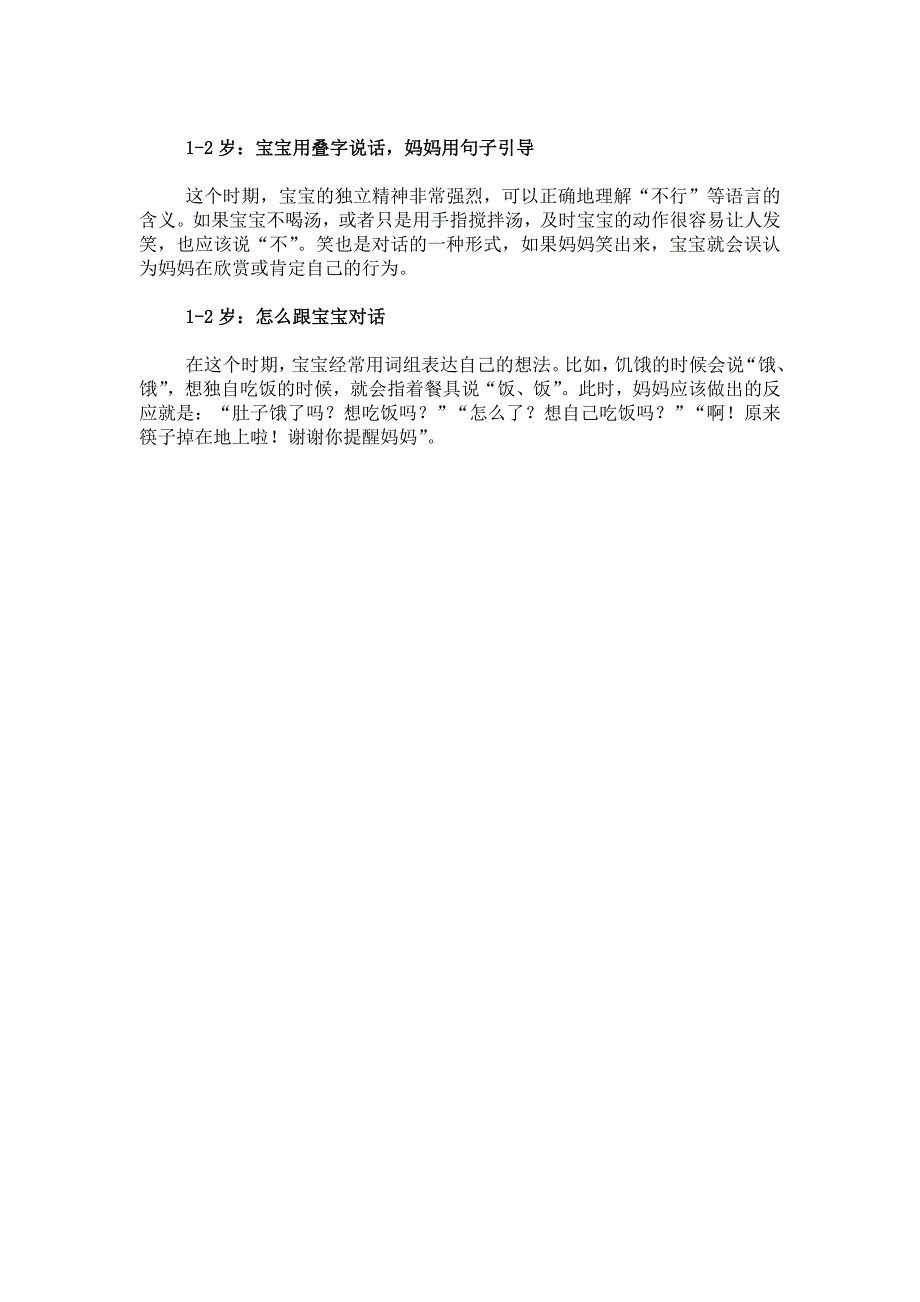 1-2 岁：宝宝用叠字说话，妈妈用句子引导

这个时期，宝宝的独立精神非常强烈，可以正确地理解“不行”等语言的含义。如果宝宝不喝汤，或者只是用手指搅拌汤，及时宝宝的动作很容易让人发笑，也应该说“不”。笑也是对话的一种形式，如果妈妈笑出来，宝宝就会误认为妈妈在欣赏或肯定自己的行为。

1-2 岁：怎么跟宝宝对话

在这个时期，宝宝经常用词组表达自己的想法。比如，饥饿的时候会说“饿、饿”，想独自吃饭的时候，就会指着餐具说“饭、饭”。此时，妈妈应该做出的反应就是：“肚子饿了吗？想吃饭吗？”“怎么了？想自己吃饭吗？”“啊！原来筷子掉在地上啦！谢谢你提醒妈妈”。